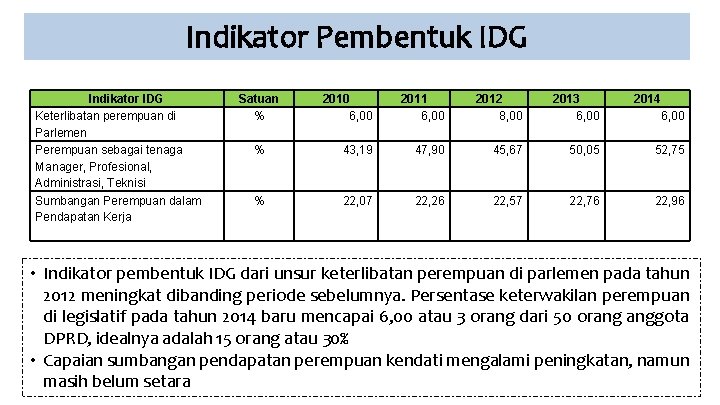 Indikator Pembentuk IDG

| Indikator IDG | Satuan | 2010 | 2011 | 2012 | 2013 | 2014 |
|---|---|---|---|---|---|---|
| Keterlibatan perempuan di Parlemen | % | 6,00 | 6,00 | 8,00 | 6,00 | 6,00 |
| Perempuan sebagai tenaga Manager, Profesional, Administrasi, Teknisi | % | 43,19 | 47,90 | 45,67 | 50,05 | 52,75 |
| Sumbangan Perempuan dalam Pendapatan Kerja | % | 22,07 | 22,26 | 22,57 | 22,76 | 22,96 |

• Indikator pembentuk IDG dari unsur keterlibatan perempuan di parlemen pada tahun 2012 meningkat dibanding periode sebelumnya. Persentase keterwakilan perempuan di legislatif pada tahun 2014 baru mencapai 6,00 atau 3 orang dari 50 orang anggota DPRD, idealnya adalah 15 orang atau 30%

• Capaian sumbangan pendapatan perempuan kendati mengalami peningkatan, namun masih belum setara